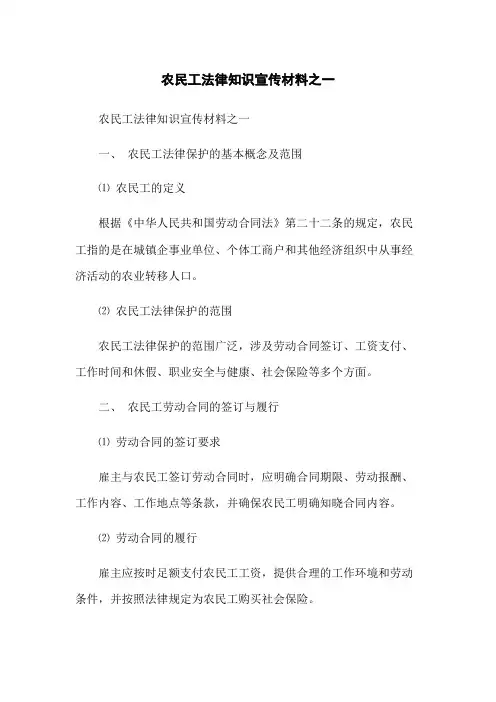 农民工法律知识宣传材料之一

农民工法律知识宣传材料之一

一、 农民工法律保护的基本概念及范围

⑴ 农民工的定义

根据《中华人民共和国劳动合同法》第二十二条的规定，农民工指的是在城镇企事业单位、个体工商户和其他经济组织中从事经济活动的农业转移人口。

⑵ 农民工法律保护的范围

农民工法律保护的范围广泛，涉及劳动合同签订、工资支付、工作时间和休假、职业安全与健康、社会保险等多个方面。

二、 农民工劳动合同的签订与履行

⑴ 劳动合同的签订要求

雇主与农民工签订劳动合同时，应明确合同期限、劳动报酬、工作内容、工作地点等条款，并确保农民工明确知晓合同内容。

⑵ 劳动合同的履行

雇主应按时足额支付农民工工资，提供合理的工作环境和劳动条件，并按照法律规定为农民工购买社会保险。